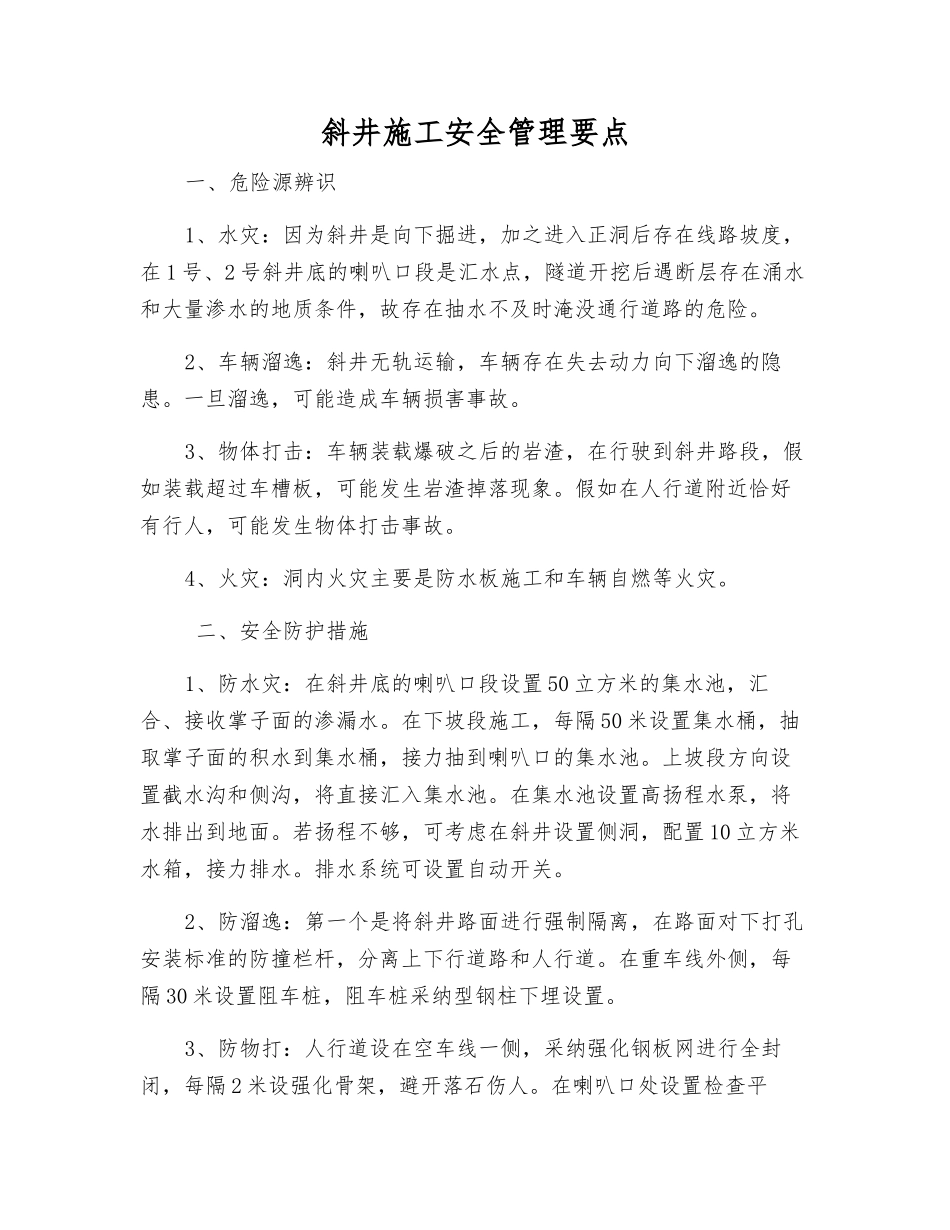 斜井施工安全管理要点

一、危险源辨识

1、水灾：因为斜井是向下掘进，加之进入正洞后存在线路坡度，在1号、2号斜井底的喇叭口段是汇水点，隧道开挖后遇断层存在涌水和大量渗水的地质条件，故存在抽水不及时淹没通行道路的危险。

2、车辆溜逸：斜井无轨运输，车辆存在失去动力向下溜逸的隐患。一旦溜逸，可能造成车辆损害事故。

3、物体打击：车辆装载爆破之后的岩渣，在行驶到斜井路段，假如装载超过车槽板，可能发生岩渣掉落现象。假如在人行道附近恰好有行人，可能发生物体打击事故。

4、火灾：洞内火灾主要是防水板施工和车辆自燃等火灾。

二、安全防护措施

1、防水灾：在斜井底的喇叭口段设置50立方米的集水池，汇合、接收掌子面的渗漏水。在下坡段施工，每隔50米设置集水桶，抽取掌子面的积水到集水桶，接力抽到喇叭口的集水池。上坡段方向设置截水沟和侧沟，将直接汇入集水池。在集水池设置高扬程水泵，将水排出到地面。若扬程不够，可考虑在斜井设置侧洞，配置10立方米水箱，接力排水。排水系统可设置自动开关。

2、防溜逸：第一个是将斜井路面进行强制隔离，在路面对下打孔安装标准的防撞栏杆，分离上下行道路和人行道。在重车线外侧，每隔30米设置阻车桩，阻车桩采纳型钢柱下埋设置。

3、防物打：人行道设在空车线一侧，采纳强化钢板网进行全封闭，每隔2米设强化骨架，避开落石伤人。在喇叭口处设置检查平